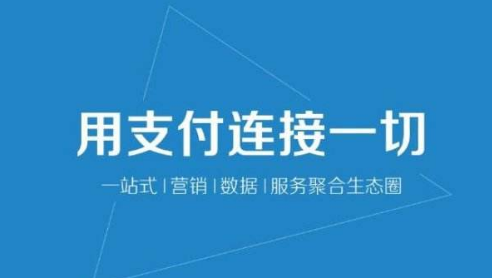 用支付连接一切

一站式 | 营销 | 数据 | 服务聚合生态圈